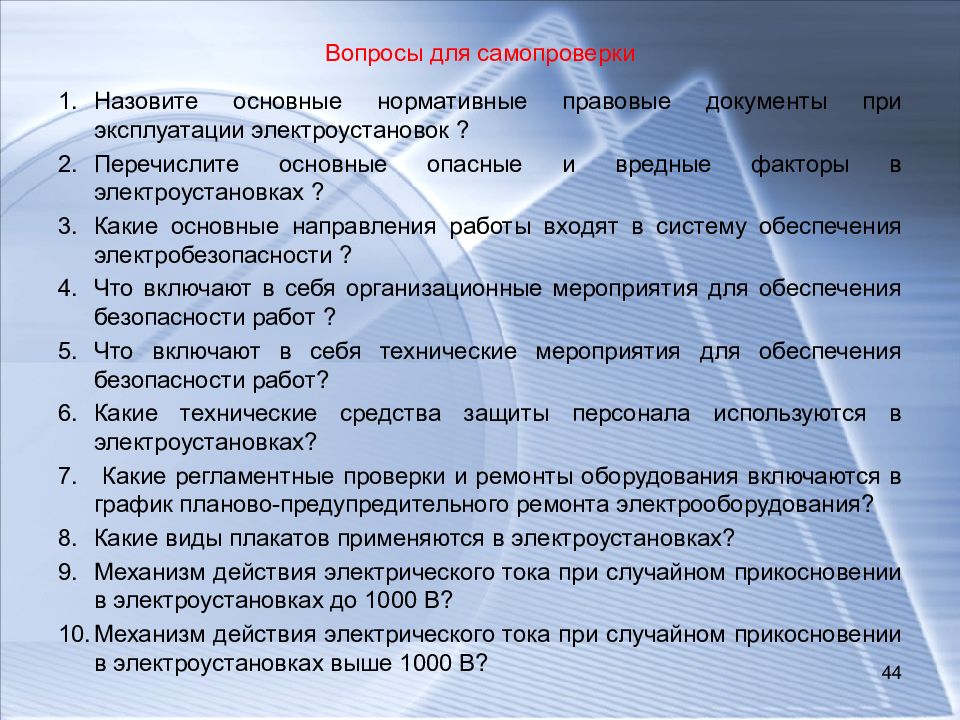 Вопросы для самопроверки

1. Назовите основные нормативные правовые документы при эксплуатации электроустановок ?
2. Перечислите основные опасные и вредные факторы в электроустановках ?
3. Какие основные направления работы входят в систему обеспечения электробезопасности ?
4. Что включают в себя организационные мероприятия для обеспечения безопасности работ ?
5. Что включают в себя технические мероприятия для обеспечения безопасности работ?
6. Какие технические средства защиты персонала используются в электроустановках?
7. Какие регламентные проверки и ремонты оборудования включаются в график планово-предупредительного ремонта электрооборудования?
8. Какие виды плакатов применяются в электроустановках?
9. Механизм действия электрического тока при случайном прикосновении в электроустановках до 1000 В?
10. Механизм действия электрического тока при случайном прикосновении в электроустановках выше 1000 В?

44